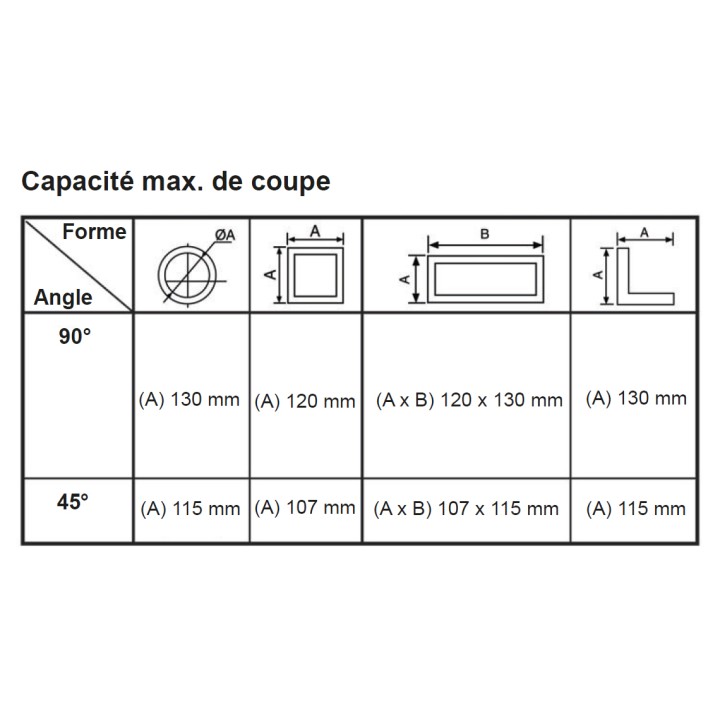 Capacité max. de coupe

| Forme / Angle | ØA | A A | B A | A A |
|---|---|---|---|---|
| 90° | (A) 130 mm | (A) 120 mm | (A x B) 120 x 130 mm | (A) 130 mm |
| 45° | (A) 115 mm | (A) 107 mm | (A x B) 107 x 115 mm | (A) 115 mm |